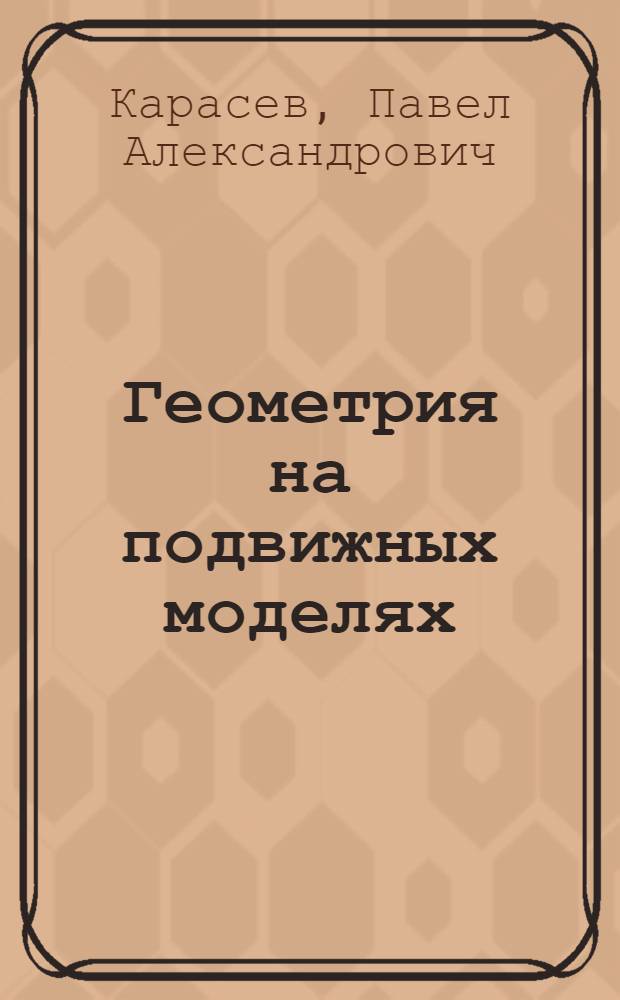 Карасев, Павел Александрович

Геометрия на подвижных моделях